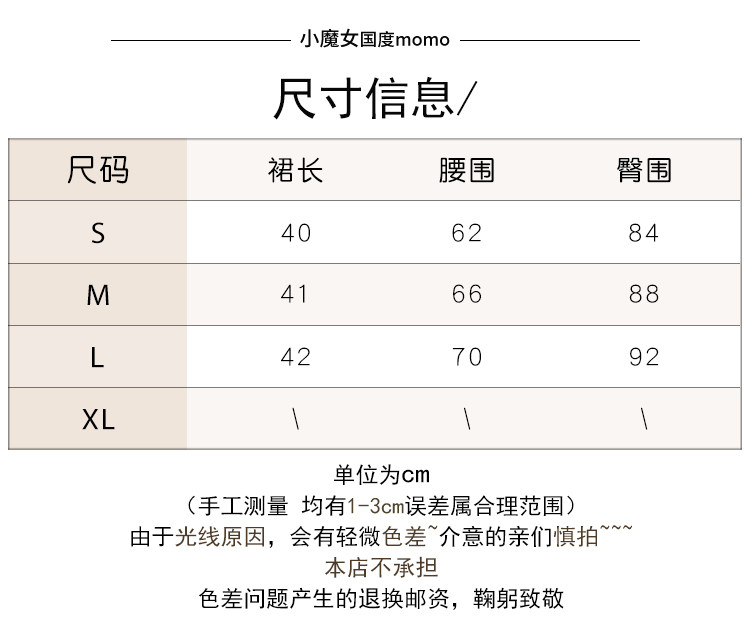 小魔女国度momo

尺寸信息/

| 尺码 | 裙长 | 腰围 | 臀围 |
|---|---|---|---|
| S | 40 | 62 | 84 |
| M | 41 | 66 | 88 |
| L | 42 | 70 | 92 |
| XL | \ | \ | \ |

单位为cm
（手工测量 均有1-3cm误差属合理范围）
由于光线原因，会有轻微色差~介意的亲们慎拍~~~
本店不承担
色差问题产生的退换邮资，鞠躬致敬